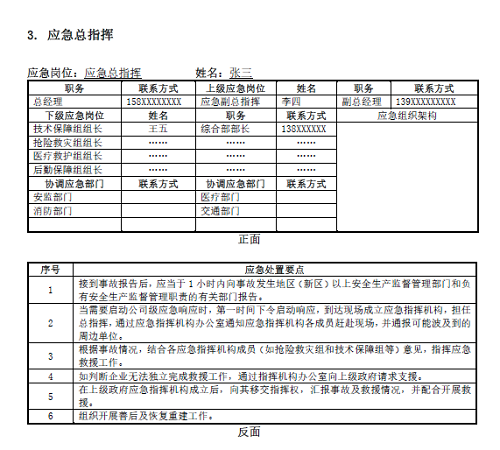 3. 应急总指挥

应急岗位：应急总指挥　　　姓名：张三

| 职务 | 联系方式 | 上级应急岗位 | 姓名 | 职务 | 联系方式 |
|---|---|---|---|---|---|
| 总经理 | 158XXXXXXXX | 应急副总指挥 | 李四 | 副总经理 | 139XXXXXXXXX |
| 下级应急岗位 | 姓名 | 职务 | 联系方式 | 应急组织架构 | |
| 技术保障组组长 | 王五 | 综合部部长 | 138XXXXXX | | |
| 抢险救灾组组长 | …… | …… | …… | | |
| 医疗救护组组长 | …… | …… | …… | | |
| 后勤保障组组长 | …… | …… | …… | | |
| 协调应急部门 | 联系方式 | 协调应急部门 | 联系方式 | | |
| 安监部门 | | 医疗部门 | | | |
| 消防部门 | | 交通部门 | | | |
| | | | | | |

正面

| 序号 | 应急处置要点 |
|---|---|
| 1 | 接到事故报告后，应当于 1 小时内向事故发生地区（新区）以上安全生产监督管理部门和负有安全生产监督管理职责的有关部门报告。 |
| 2 | 当需要启动公司级应急响应时，第一时间下令启动响应，到达现场成立应急指挥机构，担任总指挥，通过应急指挥机构办公室通知应急指挥机构各成员赶赴现场，并通报可能波及到的周边单位。 |
| 3 | 根据事故情况，结合各应急指挥机构成员（如抢险救灾组和技术保障组等）意见，指挥应急救援工作。 |
| 4 | 如判断企业无法独立完成救援工作，通过指挥机构办公室向上级政府请求支援。 |
| 5 | 在上级政府应急指挥机构成立后，向其移交指挥权，汇报事故及救援情况，并配合开展救援。 |
| 6 | 组织开展善后及恢复重建工作。 |

反面